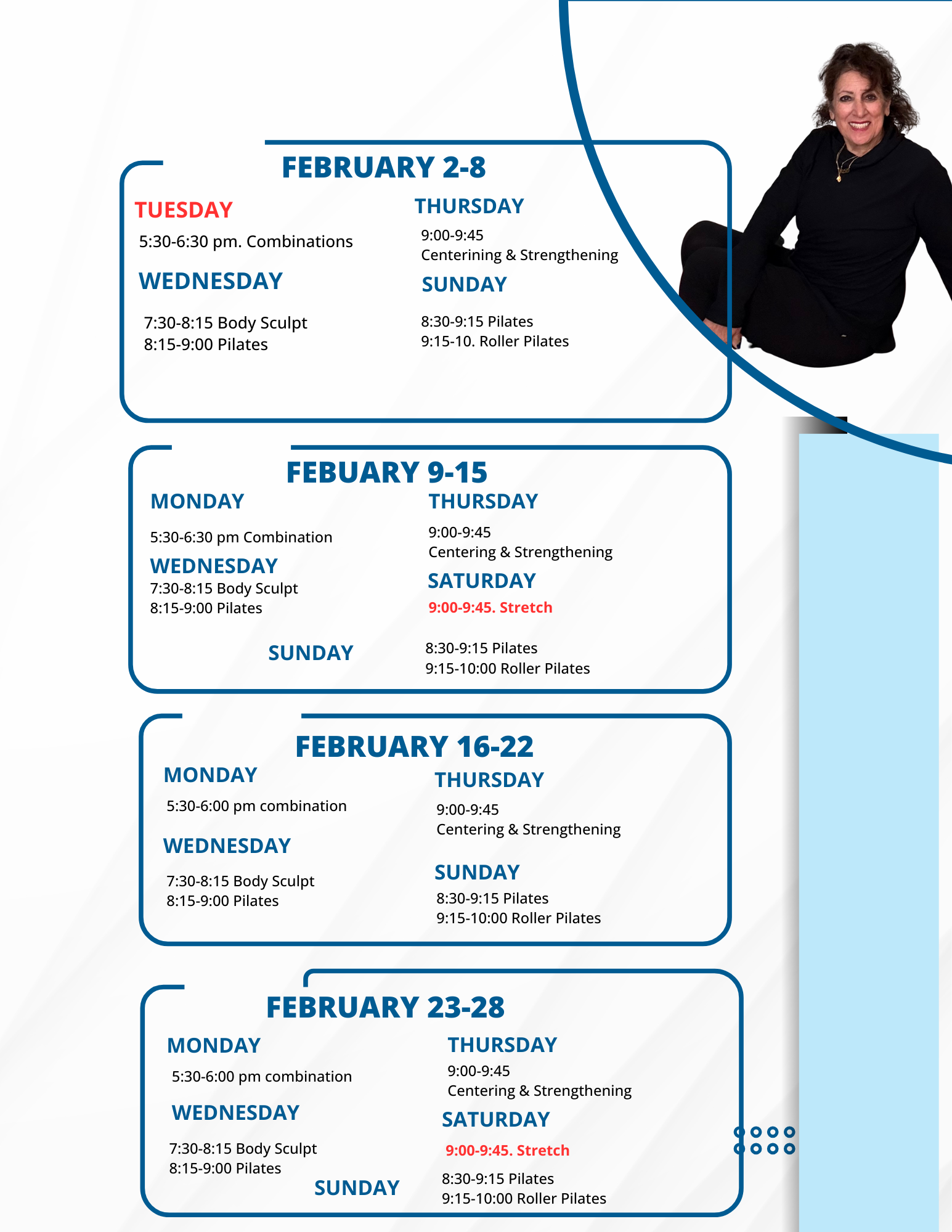 FEBRUARY 2-8

TUESDAY

5:30-6:30 pm. Combinations

WEDNESDAY

7:30-8:15 Body Sculpt
8:15-9:00 Pilates

THURSDAY

9:00-9:45
Centerining & Strengthening

SUNDAY

8:30-9:15 Pilates
9:15-10. Roller Pilates

FEBUARY 9-15

MONDAY

5:30-6:30 pm Combination

WEDNESDAY

7:30-8:15 Body Sculpt
8:15-9:00 Pilates

THURSDAY

9:00-9:45
Centering & Strengthening

SATURDAY

9:00-9:45. Stretch

SUNDAY

8:30-9:15 Pilates
9:15-10:00 Roller Pilates

FEBRUARY 16-22

MONDAY

5:30-6:00 pm combination

WEDNESDAY

7:30-8:15 Body Sculpt
8:15-9:00 Pilates

THURSDAY

9:00-9:45
Centering & Strengthening

SUNDAY

8:30-9:15 Pilates
9:15-10:00 Roller Pilates

FEBRUARY 23-28

MONDAY

5:30-6:00 pm combination

WEDNESDAY

7:30-8:15 Body Sculpt
8:15-9:00 Pilates

THURSDAY

9:00-9:45
Centering & Strengthening

SATURDAY

9:00-9:45. Stretch

SUNDAY

8:30-9:15 Pilates
9:15-10:00 Roller Pilates